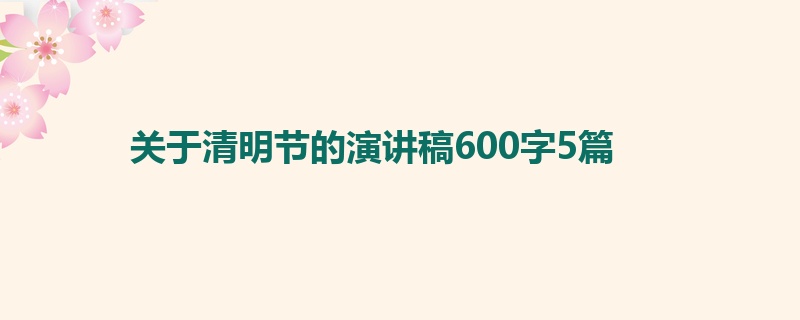 关于清明节的演讲稿600字5篇